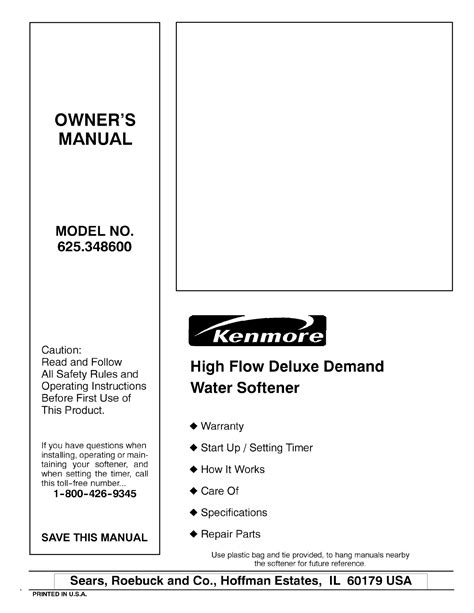 OWNER'S MANUAL

MODEL NO. 625.348600

Caution: Read and Follow All Safety Rules and Operating Instructions Before First Use of This Product.

If you have questions when installing, operating or maintaining your softener, and when setting the timer, call this toll-free number...
1-800-426-9345

SAVE THIS MANUAL

Kenmore

High Flow Deluxe Demand Water Softener

◆ Warranty
◆ Start Up / Setting Timer
◆ How It Works
◆ Care Of
◆ Specifications
◆ Repair Parts

Use plastic bag and tie provided, to hang manuals nearby the softener for future reference.

Sears, Roebuck and Co., Hoffman Estates, IL 60179 USA

PRINTED IN U.S.A.